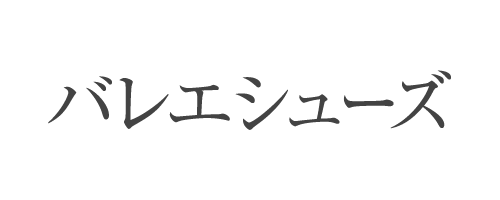 バレエシューズ